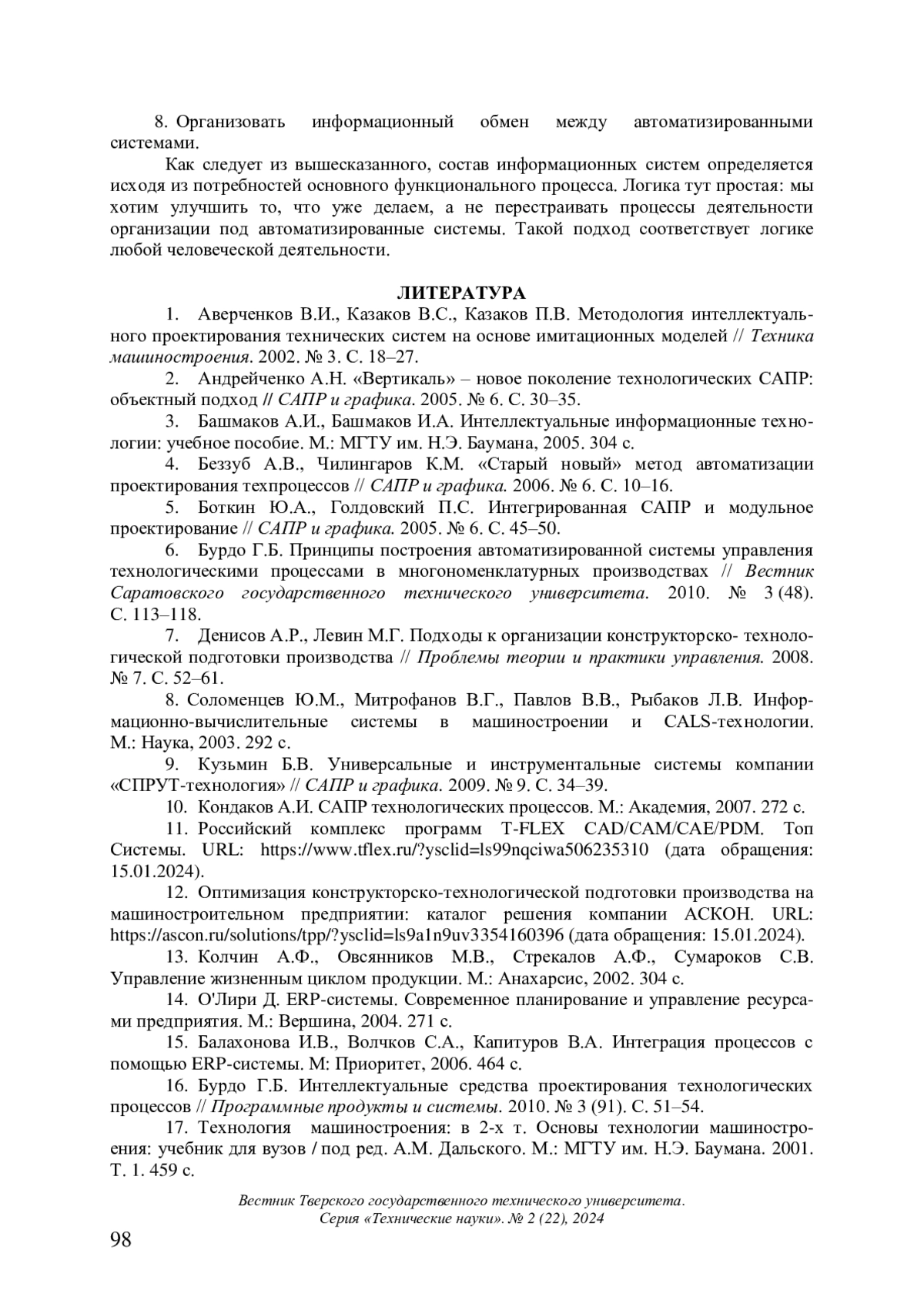 8. Организовать информационный обмен между автоматизированными системами.

Как следует из вышесказанного, состав информационных систем определяется исходя из потребностей основного функционального процесса. Логика тут простая: мы хотим улучшить то, что уже делаем, а не перестраивать процессы деятельности организации под автоматизированные системы. Такой подход соответствует логике любой человеческой деятельности.

ЛИТЕРАТУРА

1. Аверченков В.И., Казаков В.С., Казаков П.В. Методология интеллектуального проектирования технических систем на основе имитационных моделей // Техника машиностроения. 2002. № 3. С. 18–27.

2. Андрейченко А.Н. «Вертикаль» – новое поколение технологических САПР: объектный подход // САПР и графика. 2005. № 6. С. 30–35.

3. Башмаков А.И., Башмаков И.А. Интеллектуальные информационные технологии: учебное пособие. М.: МГТУ им. Н.Э. Баумана, 2005. 304 с.

4. Беззуб А.В., Чилингаров К.М. «Старый новый» метод автоматизации проектирования техпроцессов // САПР и графика. 2006. № 6. С. 10–16.

5. Боткин Ю.А., Голдовский П.С. Интегрированная САПР и модульное проектирование // САПР и графика. 2005. № 6. С. 45–50.

6. Бурдо Г.Б. Принципы построения автоматизированной системы управления технологическими процессами в многономенклатурных производствах // Вестник Саратовского государственного технического университета. 2010. № 3 (48). С. 113–118.

7. Денисов А.Р., Левин М.Г. Подходы к организации конструкторско- технологической подготовки производства // Проблемы теории и практики управления. 2008. № 7. С. 52–61.

8. Соломенцев Ю.М., Митрофанов В.Г., Павлов В.В., Рыбаков Л.В. Информационно-вычислительные системы в машиностроении и CALS-технологии. М.: Наука, 2003. 292 с.

9. Кузьмин Б.В. Универсальные и инструментальные системы компании «СПРУТ-технология» // САПР и графика. 2009. № 9. С. 34–39.

10. Кондаков А.И. САПР технологических процессов. М.: Академия, 2007. 272 с.

11. Российский комплекс программ T-FLEX CAD/CAM/CAE/PDM. Топ Системы. URL: https://www.tflex.ru/?ysclid=ls99nqciwa506235310 (дата обращения: 15.01.2024).

12. Оптимизация конструкторско-технологической подготовки производства на машиностроительном предприятии: каталог решения компании АСКОН. URL: https://ascon.ru/solutions/tpp/?ysclid=ls9a1n9uv3354160396 (дата обращения: 15.01.2024).

13. Колчин А.Ф., Овсянников М.В., Стрекалов А.Ф., Сумароков С.В. Управление жизненным циклом продукции. М.: Анахарсис, 2002. 304 с.

14. О'Лири Д. ERP-системы. Современное планирование и управление ресурсами предприятия. М.: Вершина, 2004. 271 с.

15. Балахонова И.В., Волчков С.А., Капитуров В.А. Интеграция процессов с помощью ERP-системы. М: Приоритет, 2006. 464 с.

16. Бурдо Г.Б. Интеллектуальные средства проектирования технологических процессов // Программные продукты и системы. 2010. № 3 (91). С. 51–54.

17. Технология машиностроения: в 2-х т. Основы технологии машиностроения: учебник для вузов / под ред. А.М. Дальского. М.: МГТУ им. Н.Э. Баумана. 2001. Т. 1. 459 с.

Вестник Тверского государственного технического университета.
Серия «Технические науки». № 2 (22), 2024

98